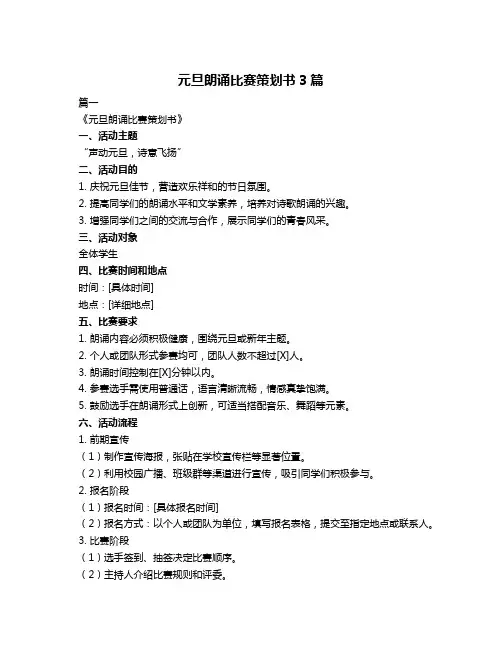 元旦朗诵比赛策划书 3 篇

篇一

《元旦朗诵比赛策划书》

一、活动主题

“声动元旦，诗意飞扬”

二、活动目的

1. 庆祝元旦佳节，营造欢乐祥和的节日氛围。

2. 提高同学们的朗诵水平和文学素养，培养对诗歌朗诵的兴趣。

3. 增强同学们之间的交流与合作，展示同学们的青春风采。

三、活动对象

全体学生

四、比赛时间和地点

时间：[具体时间]

地点：[详细地点]

五、比赛要求

1. 朗诵内容必须积极健康，围绕元旦或新年主题。

2. 个人或团队形式参赛均可，团队人数不超过[X]人。

3. 朗诵时间控制在[X]分钟以内。

4. 参赛选手需使用普通话，语言清晰流畅，情感真挚饱满。

5. 鼓励选手在朗诵形式上创新，可适当搭配音乐、舞蹈等元素。

六、活动流程

1. 前期宣传

（1）制作宣传海报，张贴在学校宣传栏等显著位置。

（2）利用校园广播、班级群等渠道进行宣传，吸引同学们积极参与。

2. 报名阶段

（1）报名时间：[具体报名时间]

（2）报名方式：以个人或团队为单位，填写报名表格，提交至指定地点或联系人。

3. 比赛阶段

（1）选手签到、抽签决定比赛顺序。

（2）主持人介绍比赛规则和评委。